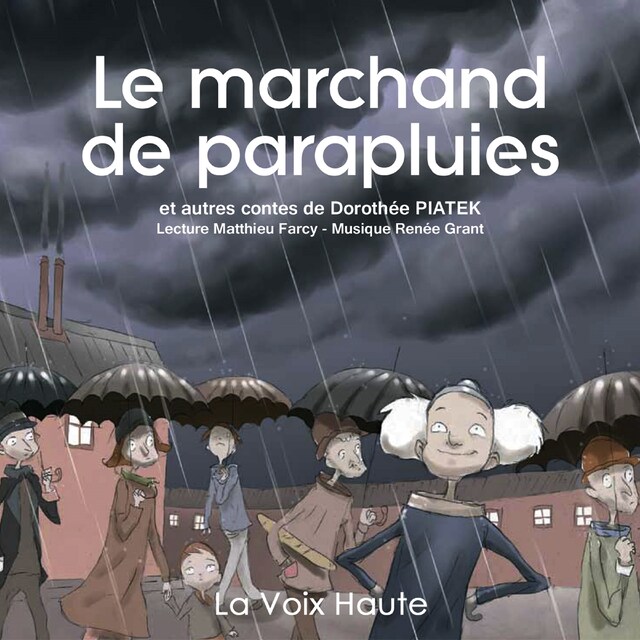 Le marchand de parapluies

et autres contes de Dorothée PIATEK
Lecture Matthieu Farcy - Musique Renée Grant

La Voix Haute